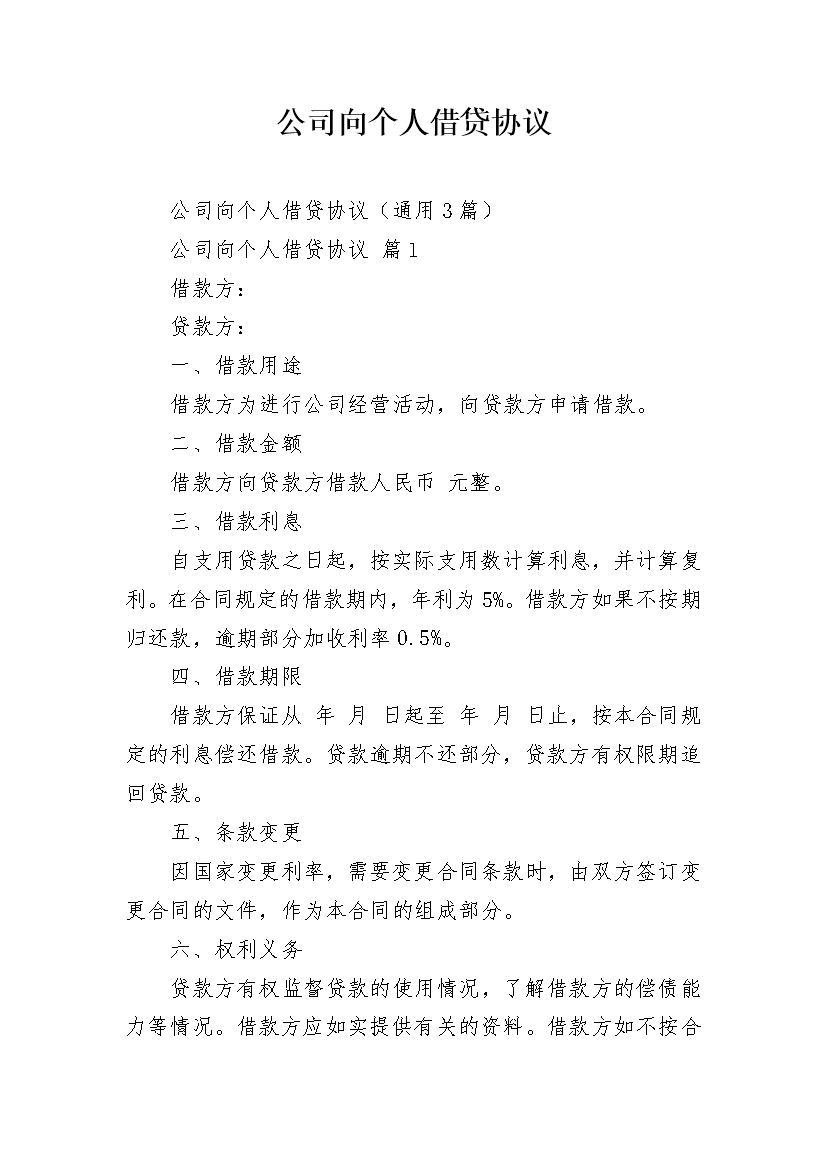 公司向个人借贷协议

公司向个人借贷协议（通用3篇）

公司向个人借贷协议 篇1

借款方：

贷款方：

一、借款用途

借款方为进行公司经营活动，向贷款方申请借款。

二、借款金额

借款方向贷款方借款人民币 元整。

三、借款利息

自支用贷款之日起，按实际支用数计算利息，并计算复利。在合同规定的借款期内，年利为5%。借款方如果不按期归还款，逾期部分加收利率0.5%。

四、借款期限

借款方保证从 年 月 日起至 年 月 日止，按本合同规定的利息偿还借款。贷款逾期不还部分，贷款方有权限期追回贷款。

五、条款变更

因国家变更利率，需要变更合同条款时，由双方签订变更合同的文件，作为本合同的组成部分。

六、权利义务

贷款方有权监督贷款的使用情况，了解借款方的偿债能力等情况。借款方应如实提供有关的资料。借款方如不按合